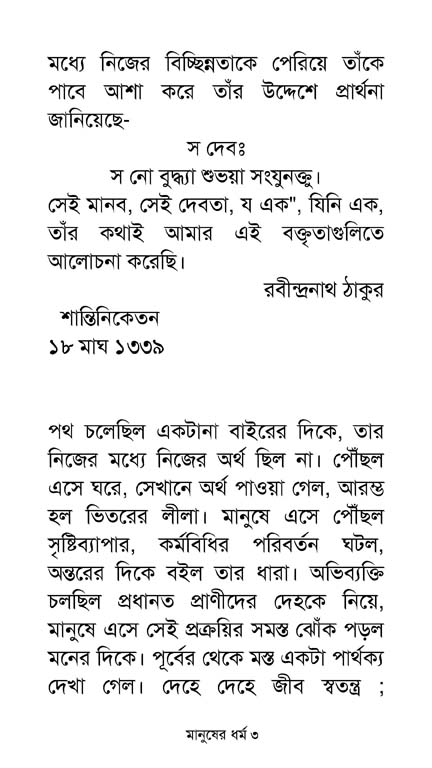 মধ্যে নিজের বিচ্ছিন্নতাকে পেরিয়ে তাঁকে পাবে আশা করে তাঁর উদ্দেশে প্রার্থনা জানিয়েছে-

স দেবঃ

স নো বুদ্ধ্যা শুভয়া সংযুনক্তু।

সেই মানব, সেই দেবতা, য এক", যিনি এক, তাঁর কথাই আমার এই বক্তৃতাগুলিতে আলোচনা করেছি।

রবীন্দ্রনাথ ঠাকুর

শান্তিনিকেতন
১৮ মাঘ ১৩৩৯

পথ চলেছিল একটানা বাইরের দিকে, তার নিজের মধ্যে নিজের অর্থ ছিল না। পৌঁছল এসে ঘরে, সেখানে অর্থ পাওয়া গেল, আরম্ভ হল ভিতরের লীলা। মানুষে এসে পৌঁছল সৃষ্টিব্যাপার, কর্মবিধির পরিবর্তন ঘটল, অন্তরের দিকে বইল তার ধারা। অভিব্যক্তি চলছিল প্রধানত প্রাণীদের দেহকে নিয়ে, মানুষে এসে সেই প্রক্রয়ির সমস্ত ঝোঁক পড়ল মনের দিকে। পূর্বের থেকে মস্ত একটা পার্থক্য দেখা গেল। দেহে দেহে জীব স্বতন্ত্র ;

মানুষের ধর্ম ৩